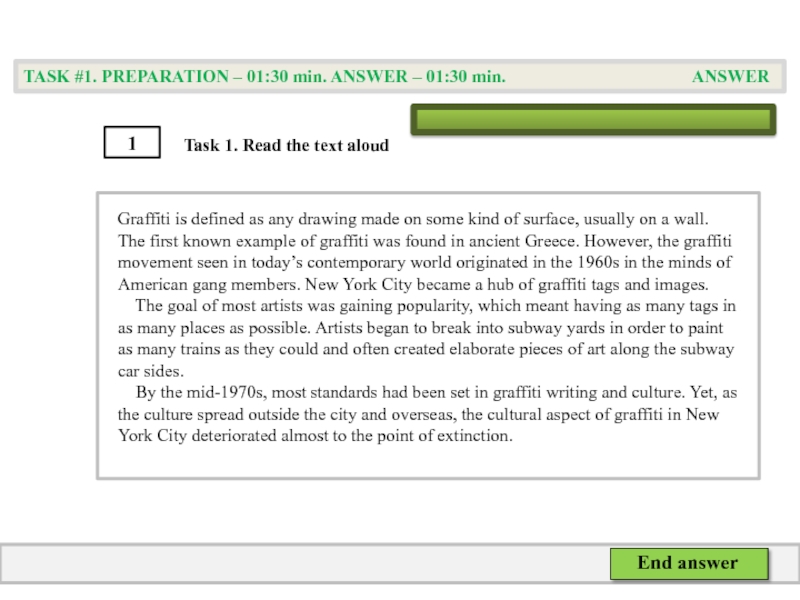 TASK #1. PREPARATION – 01:30 min. ANSWER – 01:30 min.

ANSWER

1

Task 1. Read the text aloud

Graffiti is defined as any drawing made on some kind of surface, usually on a wall. The first known example of graffiti was found in ancient Greece. However, the graffiti movement seen in today's contemporary world originated in the 1960s in the minds of American gang members. New York City became a hub of graffiti tags and images.

The goal of most artists was gaining popularity, which meant having as many tags in as many places as possible. Artists began to break into subway yards in order to paint as many trains as they could and often created elaborate pieces of art along the subway car sides.

By the mid-1970s, most standards had been set in graffiti writing and culture. Yet, as the culture spread outside the city and overseas, the cultural aspect of graffiti in New York City deteriorated almost to the point of extinction.

End answer